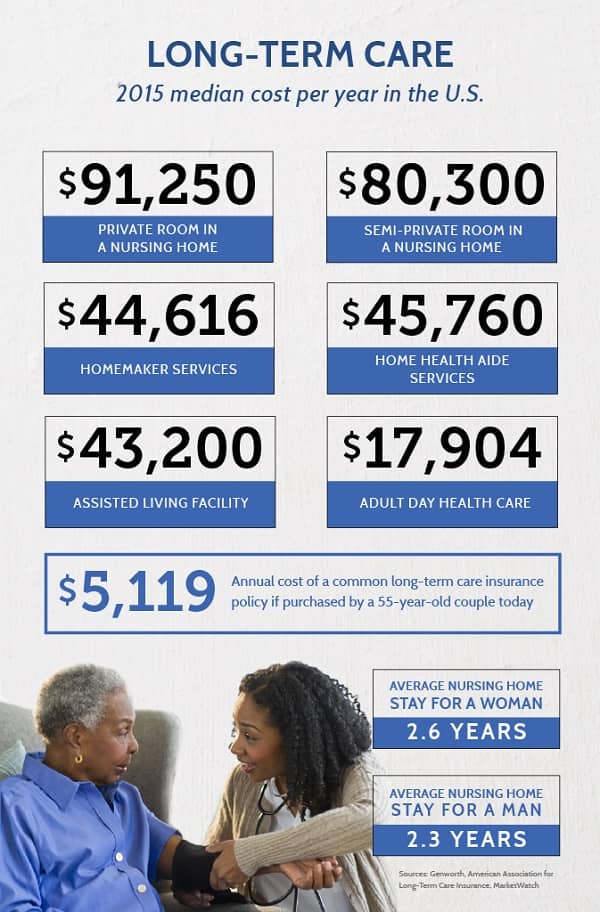 LONG-TERM CARE

2015 median cost per year in the U.S.

$91,250
PRIVATE ROOM IN A NURSING HOME

$80,300
SEMI-PRIVATE ROOM IN A NURSING HOME

$44,616
HOMEMAKER SERVICES

$45,760
HOME HEALTH AIDE SERVICES

$43,200
ASSISTED LIVING FACILITY

$17,904
ADULT DAY HEALTH CARE

$5,119 Annual cost of a common long-term care insurance policy if purchased by a 55-year-old couple today

AVERAGE NURSING HOME STAY FOR A WOMAN
2.6 YEARS

AVERAGE NURSING HOME STAY FOR A MAN
2.3 YEARS

Sources: Genworth, American Association for Long-Term Care Insurance, MarketWatch